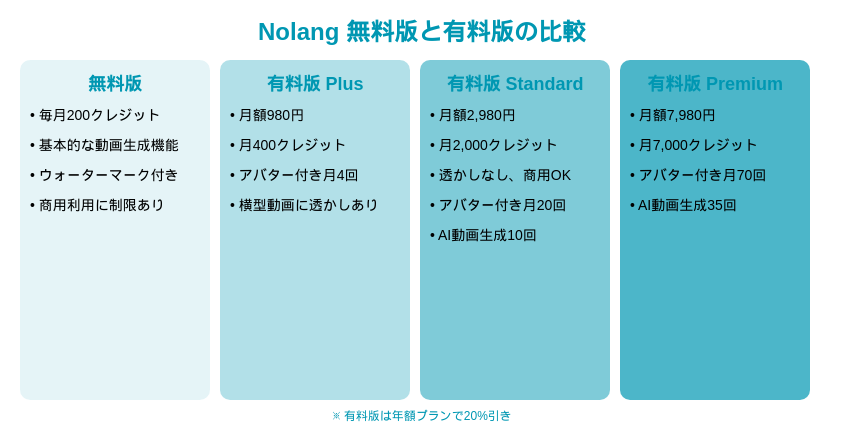 Nolang 無料版と有料版の比較

無料版

• 毎月200クレジット

• 基本的な動画生成機能

• ウォーターマーク付き

• 商用利用に制限あり

有料版 Plus

• 月額980円

• 月400クレジット

• アバター付き月4回

• 横型動画に透かしあり

有料版 Standard

• 月額2,980円

• 月2,000クレジット

• 透かしなし、商用OK

• アバター付き月20回

• AI動画生成10回

有料版 Premium

• 月額7,980円

• 月7,000クレジット

• アバター付き月70回

• AI動画生成35回

※ 有料版は年額プランで20%引き